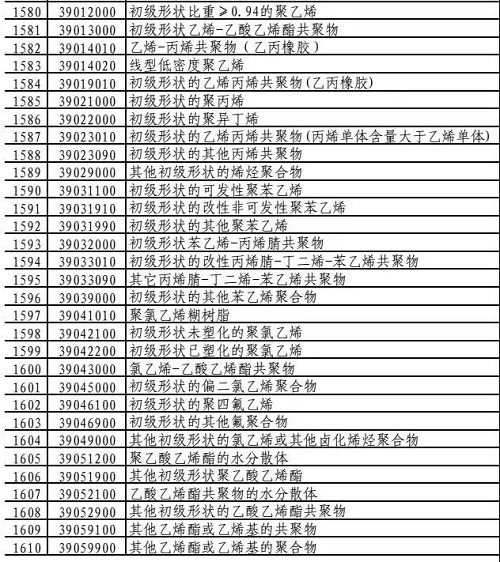 | 1580 | 39012000 | 初级形状比重≥0.94的聚乙烯 |
|---|---|---|
| 1581 | 39013000 | 初级形状乙烯-乙酸乙烯酯共聚物 |
| 1582 | 39014010 | 乙烯-丙烯共聚物（乙丙橡胶） |
| 1583 | 39014020 | 线型低密度聚乙烯 |
| 1584 | 39019010 | 初级形状的乙烯丙烯共聚物(乙丙橡胶) |
| 1585 | 39021000 | 初级形状的聚丙烯 |
| 1586 | 39022000 | 初级形状的聚异丁烯 |
| 1587 | 39023010 | 初级形状的乙烯丙烯共聚物(丙烯单体含量大于乙烯单体) |
| 1588 | 39023090 | 初级形状的其他丙烯共聚物 |
| 1589 | 39029000 | 其他初级形状的烯烃聚合物 |
| 1590 | 39031100 | 初级形状的可发性聚苯乙烯 |
| 1591 | 39031910 | 初级形状的改性非可发性聚苯乙烯 |
| 1592 | 39031990 | 初级形状的其他聚苯乙烯 |
| 1593 | 39032000 | 初级形状苯乙烯-丙烯腈共聚物 |
| 1594 | 39033010 | 初级形状的改性丙烯腈-丁二烯-苯乙烯共聚物 |
| 1595 | 39033090 | 其它丙烯腈-丁二烯-苯乙烯共聚物 |
| 1596 | 39039000 | 初级形状的其他苯乙烯聚合物 |
| 1597 | 39041010 | 聚氯乙烯糊树脂 |
| 1598 | 39042100 | 初级形状未塑化的聚氯乙烯 |
| 1599 | 39042200 | 初级形状已塑化的聚氯乙烯 |
| 1600 | 39043000 | 氯乙烯-乙酸乙烯酯共聚物 |
| 1601 | 39045000 | 初级形状的偏二氯乙烯聚合物 |
| 1602 | 39046100 | 初级形状的聚四氟乙烯 |
| 1603 | 39046900 | 初级形状的其他氟聚合物 |
| 1604 | 39049000 | 其他初级形状的氯乙烯或其他卤化烯烃聚合物 |
| 1605 | 39051200 | 聚乙酸乙烯酯的水分散体 |
| 1606 | 39051900 | 其他初级形状聚乙酸乙烯酯 |
| 1607 | 39052100 | 乙酸乙烯酯共聚物的水分散体 |
| 1608 | 39052900 | 其他初级形状的乙酸乙烯酯共聚物 |
| 1609 | 39059100 | 其他乙烯酯或乙烯基的共聚物 |
| 1610 | 39059900 | 其他乙烯酯或乙烯基的聚合物 |